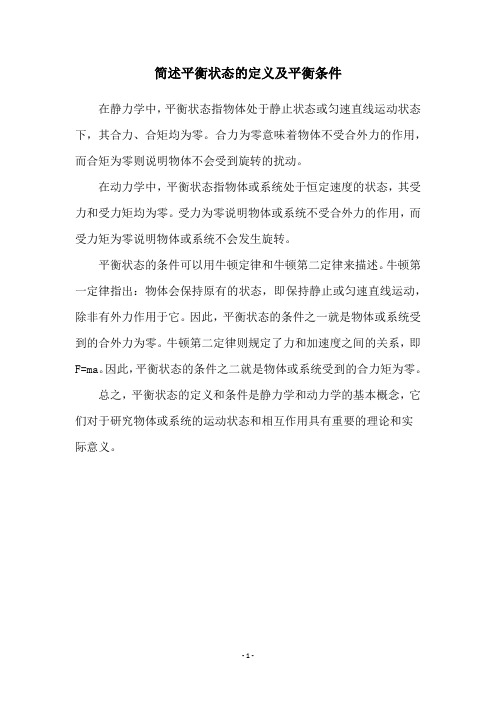 简述平衡状态的定义及平衡条件

在静力学中，平衡状态指物体处于静止状态或匀速直线运动状态下，其合力、合矩均为零。合力为零意味着物体不受合外力的作用，而合矩为零则说明物体不会受到旋转的扰动。

在动力学中，平衡状态指物体或系统处于恒定速度的状态，其受力和受力矩均为零。受力为零说明物体或系统不受合外力的作用，而受力矩为零说明物体或系统不会发生旋转。

平衡状态的条件可以用牛顿定律和牛顿第二定律来描述。牛顿第一定律指出：物体会保持原有的状态，即保持静止或匀速直线运动，除非有外力作用于它。因此，平衡状态的条件之一就是物体或系统受到的合外力为零。牛顿第二定律则规定了力和加速度之间的关系，即 F=ma。因此，平衡状态的条件之二就是物体或系统受到的合力矩为零。

总之，平衡状态的定义和条件是静力学和动力学的基本概念，它们对于研究物体或系统的运动状态和相互作用具有重要的理论和实际意义。

- 1 -